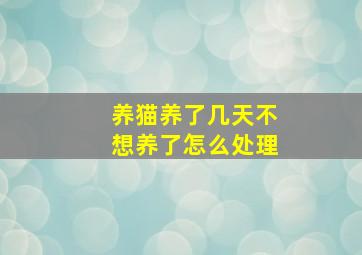 养猫养了几天不想养了怎么处理